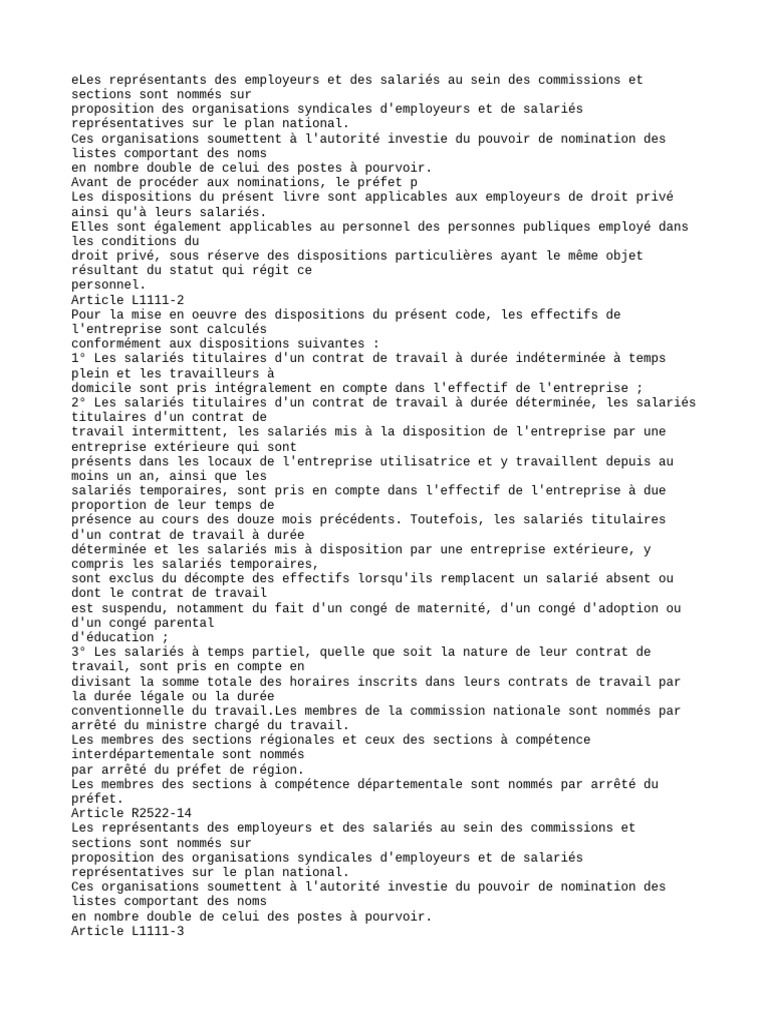 eLes représentants des employeurs et des salariés au sein des commissions et sections sont nommés sur
proposition des organisations syndicales d'employeurs et de salariés représentatives sur le plan national.
Ces organisations soumettent à l'autorité investie du pouvoir de nomination des listes comportant des noms
en nombre double de celui des postes à pourvoir.
Avant de procéder aux nominations, le préfet p
Les dispositions du présent livre sont applicables aux employeurs de droit privé ainsi qu'à leurs salariés.
Elles sont également applicables au personnel des personnes publiques employé dans les conditions du
droit privé, sous réserve des dispositions particulières ayant le même objet résultant du statut qui régit ce
personnel.
Article L1111-2
Pour la mise en oeuvre des dispositions du présent code, les effectifs de l'entreprise sont calculés
conformément aux dispositions suivantes :
1° Les salariés titulaires d'un contrat de travail à durée indéterminée à temps plein et les travailleurs à
domicile sont pris intégralement en compte dans l'effectif de l'entreprise ;
2° Les salariés titulaires d'un contrat de travail à durée déterminée, les salariés titulaires d'un contrat de
travail intermittent, les salariés mis à la disposition de l'entreprise par une entreprise extérieure qui sont
présents dans les locaux de l'entreprise utilisatrice et y travaillent depuis au moins un an, ainsi que les
salariés temporaires, sont pris en compte dans l'effectif de l'entreprise à due proportion de leur temps de
présence au cours des douze mois précédents. Toutefois, les salariés titulaires d'un contrat de travail à durée
déterminée et les salariés mis à disposition par une entreprise extérieure, y compris les salariés temporaires,
sont exclus du décompte des effectifs lorsqu'ils remplacent un salarié absent ou dont le contrat de travail
est suspendu, notamment du fait d'un congé de maternité, d'un congé d'adoption ou d'un congé parental
d'éducation ;
3° Les salariés à temps partiel, quelle que soit la nature de leur contrat de travail, sont pris en compte en
divisant la somme totale des horaires inscrits dans leurs contrats de travail par la durée légale ou la durée
conventionnelle du travail.Les membres de la commission nationale sont nommés par arrêté du ministre chargé du travail.
Les membres des sections régionales et ceux des sections à compétence interdépartementale sont nommés
par arrêté du préfet de région.
Les membres des sections à compétence départementale sont nommés par arrêté du préfet.
Article R2522-14
Les représentants des employeurs et des salariés au sein des commissions et sections sont nommés sur
proposition des organisations syndicales d'employeurs et de salariés représentatives sur le plan national.
Ces organisations soumettent à l'autorité investie du pouvoir de nomination des listes comportant des noms
en nombre double de celui des postes à pourvoir.
Article L1111-3